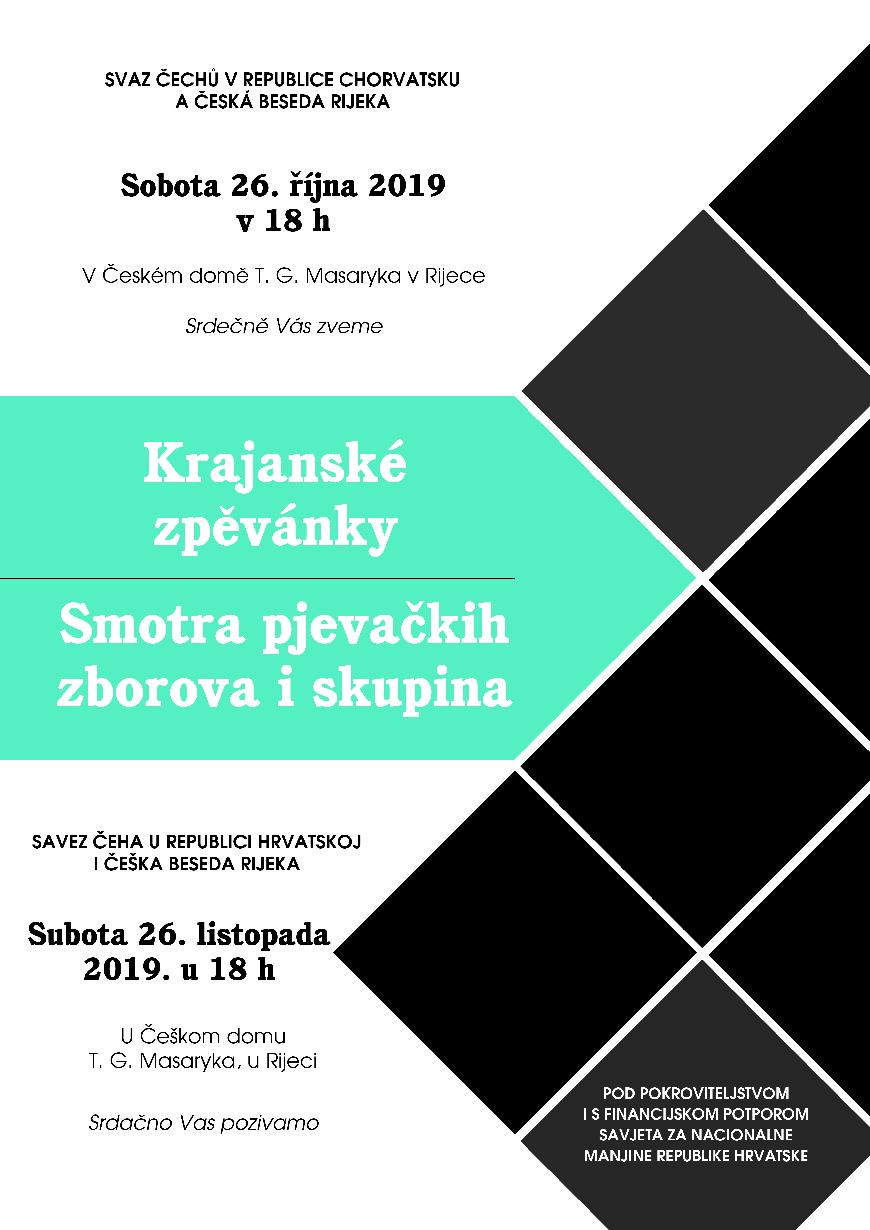 SVAZ ČECHŮ V REPUBLICE CHORVATSKU
A ČESKÁ BESEDA RIJEKA

Sobota 26. října 2019
v 18 h

V Českém domě T. G. Masaryka v Rijece

Srdečně Vás zveme

Krajanské zpěvánky

Smotra pjevačkih zborova i skupina

SAVEZ ČEHA U REPUBLICI HRVATSKOJ
I ČEŠKA BESEDA RIJEKA

Subota 26. listopada 2019. u 18 h

U Češkom domu
T. G. Masaryka, u Rijeci

Srdačno Vas pozivamo

POD POKROVITELJSTVOM
I S FINANCIJSKOM POTPOROM
SAVJETA ZA NACIONALNE
MANJINE REPUBLIKE HRVATSKE